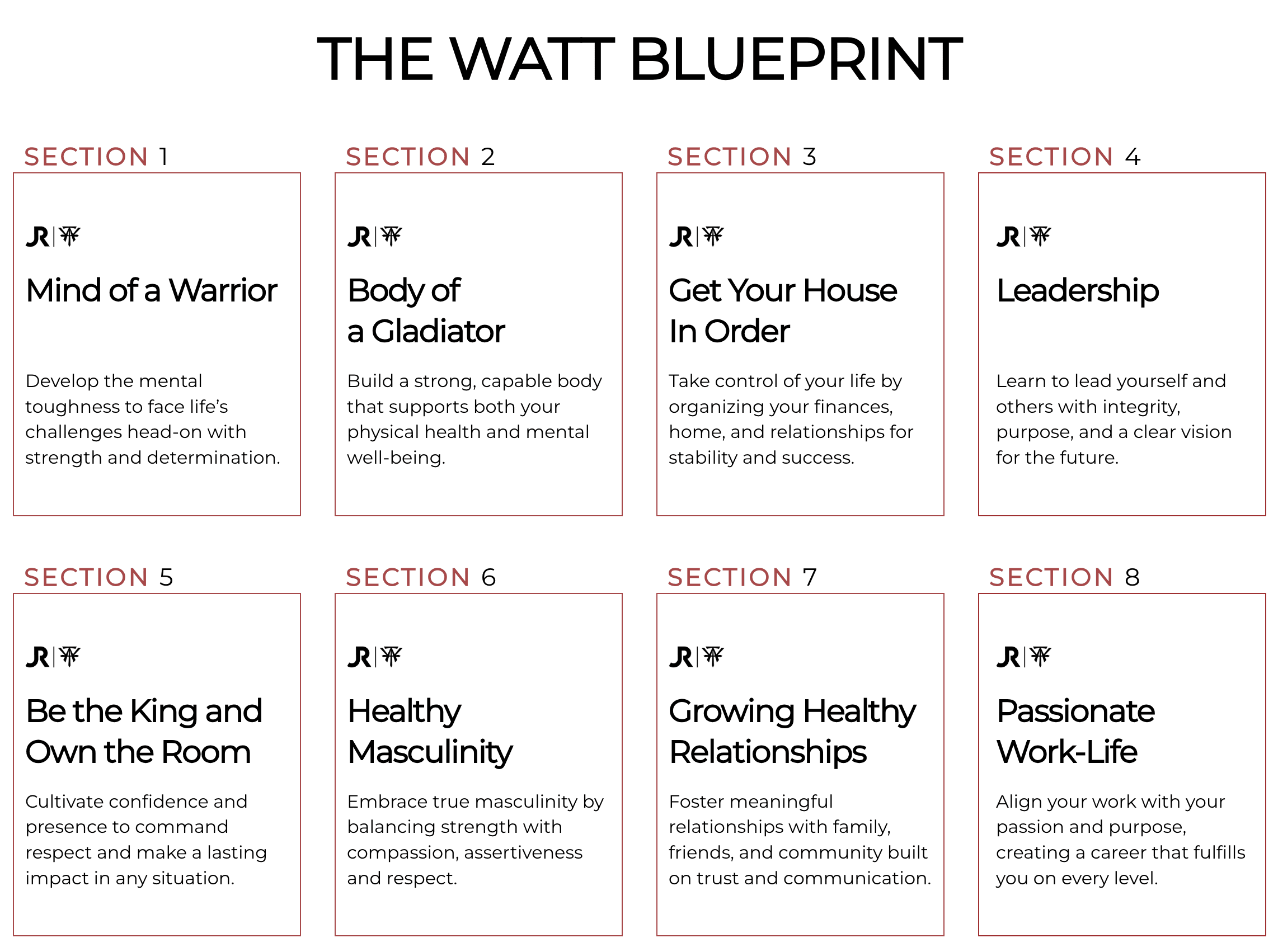 THE WATT BLUEPRINT

SECTION 1

JR | W

Mind of a Warrior

Develop the mental toughness to face life's challenges head-on with strength and determination.

SECTION 2

JR | W

Body of a Gladiator

Build a strong, capable body that supports both your physical health and mental well-being.

SECTION 3

JR | W

Get Your House In Order

Take control of your life by organizing your finances, home, and relationships for stability and success.

SECTION 4

JR | W

Leadership

Learn to lead yourself and others with integrity, purpose, and a clear vision for the future.

SECTION 5

JR | W

Be the King and Own the Room

Cultivate confidence and presence to command respect and make a lasting impact in any situation.

SECTION 6

JR | W

Healthy Masculinity

Embrace true masculinity by balancing strength with compassion, assertiveness and respect.

SECTION 7

JR | W

Growing Healthy Relationships

Foster meaningful relationships with family, friends, and community built on trust and communication.

SECTION 8

JR | W

Passionate Work-Life

Align your work with your passion and purpose, creating a career that fulfills you on every level.